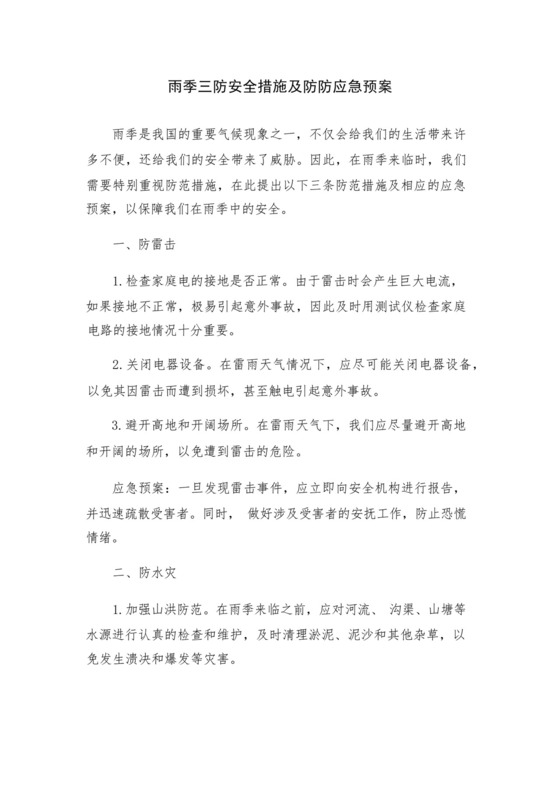 雨季三防安全措施及防防应急预案

雨季是我国的重要气候现象之一，不仅会给我们的生活带来许多不便，还给我们的安全带来了威胁。因此，在雨季来临时，我们需要特别重视防范措施，在此提出以下三条防范措施及相应的应急预案，以保障我们在雨季中的安全。

一、防雷击

1. 检查家庭电的接地是否正常。由于雷击时会产生巨大电流，如果接地不正常，极易引起意外事故，因此及时用测试仪检查家庭电路的接地情况十分重要。

2. 关闭电器设备。在雷雨天气情况下，应尽可能关闭电器设备，以免其因雷击而遭到损坏，甚至触电引起意外事故。

3. 避开高地和开阔场所。在雷雨天气下，我们应尽量避开高地和开阔的场所，以免遭到雷击的危险。

应急预案：一旦发现雷击事件，应立即向安全机构进行报告，并迅速疏散受害者。同时， 做好涉及受害者的安抚工作，防止恐慌情绪。

二、防水灾

1. 加强山洪防范。在雨季来临之前，应对河流、 沟渠、山塘等水源进行认真的检查和维护，及时清理淤泥、泥沙和其他杂草，以免发生溃决和爆发等灾害。